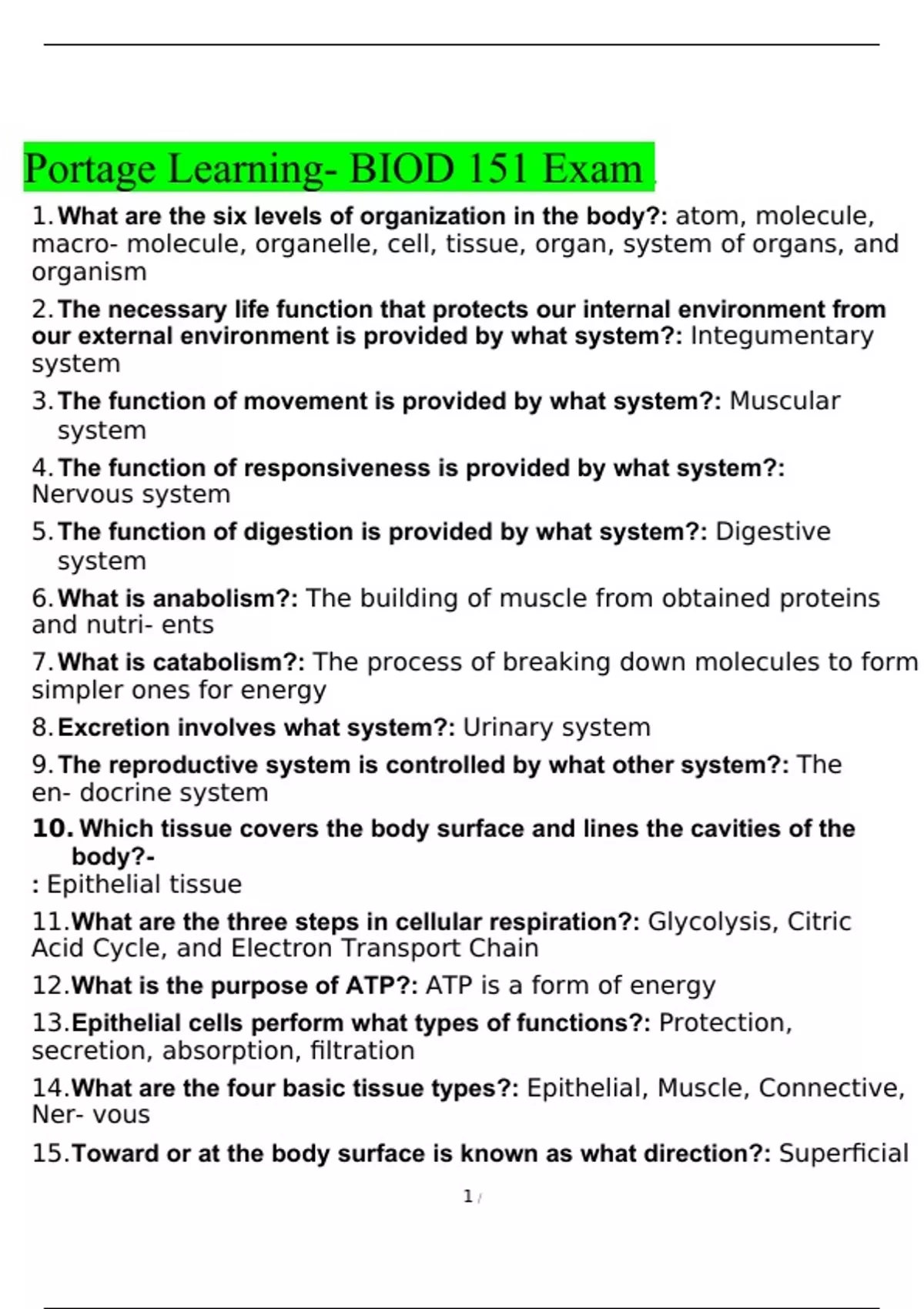 Portage Learning- BIOD 151 Exam

1. What are the six levels of organization in the body?: atom, molecule, macro- molecule, organelle, cell, tissue, organ, system of organs, and organism

2. The necessary life function that protects our internal environment from our external environment is provided by what system?: Integumentary system

3. The function of movement is provided by what system?: Muscular system

4. The function of responsiveness is provided by what system?: Nervous system

5. The function of digestion is provided by what system?: Digestive system

6. What is anabolism?: The building of muscle from obtained proteins and nutri- ents

7. What is catabolism?: The process of breaking down molecules to form simpler ones for energy

8. Excretion involves what system?: Urinary system

9. The reproductive system is controlled by what other system?: The en- docrine system

10. Which tissue covers the body surface and lines the cavities of the body?-
: Epithelial tissue

11. What are the three steps in cellular respiration?: Glycolysis, Citric Acid Cycle, and Electron Transport Chain

12. What is the purpose of ATP?: ATP is a form of energy

13. Epithelial cells perform what types of functions?: Protection, secretion, absorption, filtration

14. What are the four basic tissue types?: Epithelial, Muscle, Connective, Ner- vous

15. Toward or at the body surface is known as what direction?: Superficial

1 /